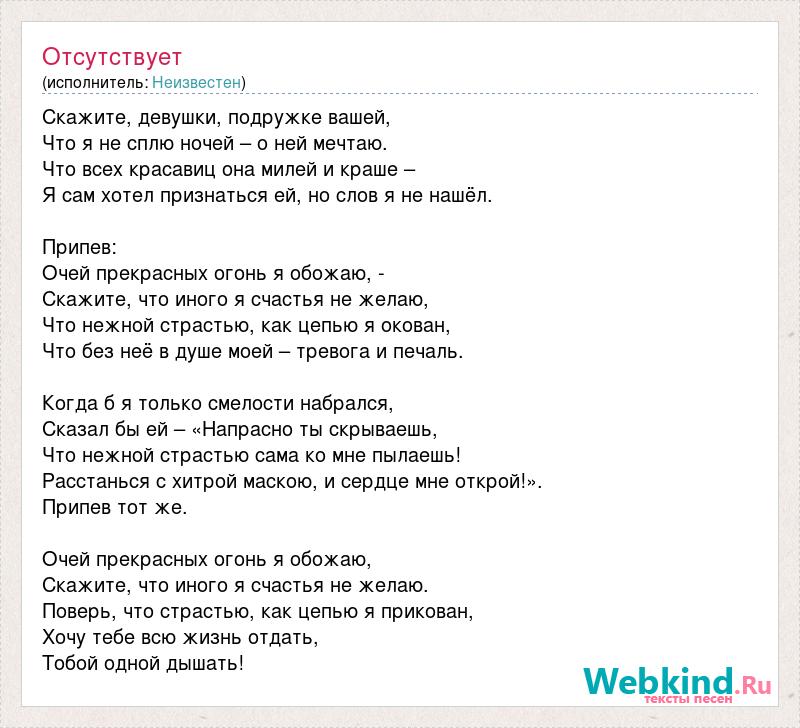 Отсутствует
(исполнитель: Неизвестен)

Скажите, девушки, подружке вашей,
Что я не сплю ночей – о ней мечтаю.
Что всех красавиц она милей и краше –
Я сам хотел признаться ей, но слов я не нашёл.

Припев:
Очей прекрасных огонь я обожаю, -
Скажите, что иного я счастья не желаю,
Что нежной страстью, как цепью я окован,
Что без неё в душе моей – тревога и печаль.

Когда б я только смелости набрался,
Сказал бы ей – «Напрасно ты скрываешь,
Что нежной страстью сама ко мне пылаешь!
Расстанься с хитрой маскою, и сердце мне открой!».
Припев тот же.

Очей прекрасных огонь я обожаю,
Скажите, что иного я счастья не желаю.
Поверь, что страстью, как цепью я прикован,
Хочу тебе всю жизнь отдать,
Тобой одной дышать!

Webkind.Ru
тексты песен